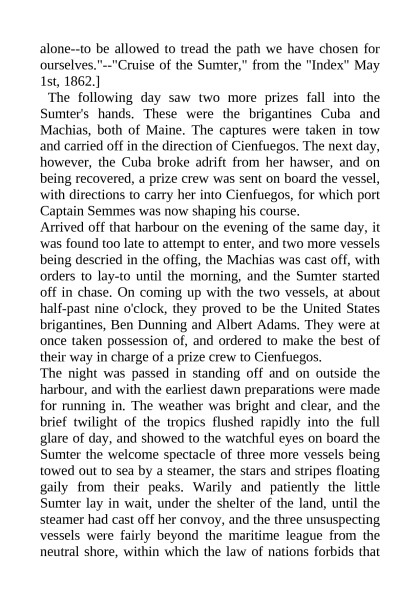 alone--to be allowed to tread the path we have chosen for ourselves."--"Cruise of the Sumter," from the "Index" May 1st, 1862.]

The following day saw two more prizes fall into the Sumter's hands. These were the brigantines Cuba and Machias, both of Maine. The captures were taken in tow and carried off in the direction of Cienfuegos. The next day, however, the Cuba broke adrift from her hawser, and on being recovered, a prize crew was sent on board the vessel, with directions to carry her into Cienfuegos, for which port Captain Semmes was now shaping his course.

Arrived off that harbour on the evening of the same day, it was found too late to attempt to enter, and two more vessels being descried in the offing, the Machias was cast off, with orders to lay-to until the morning, and the Sumter started off in chase. On coming up with the two vessels, at about half-past nine o'clock, they proved to be the United States brigantines, Ben Dunning and Albert Adams. They were at once taken possession of, and ordered to make the best of their way in charge of a prize crew to Cienfuegos.

The night was passed in standing off and on outside the harbour, and with the earliest dawn preparations were made for running in. The weather was bright and clear, and the brief twilight of the tropics flushed rapidly into the full glare of day, and showed to the watchful eyes on board the Sumter the welcome spectacle of three more vessels being towed out to sea by a steamer, the stars and stripes floating gaily from their peaks. Warily and patiently the little Sumter lay in wait, under the shelter of the land, until the steamer had cast off her convoy, and the three unsuspecting vessels were fairly beyond the maritime league from the neutral shore, within which the law of nations forbids that